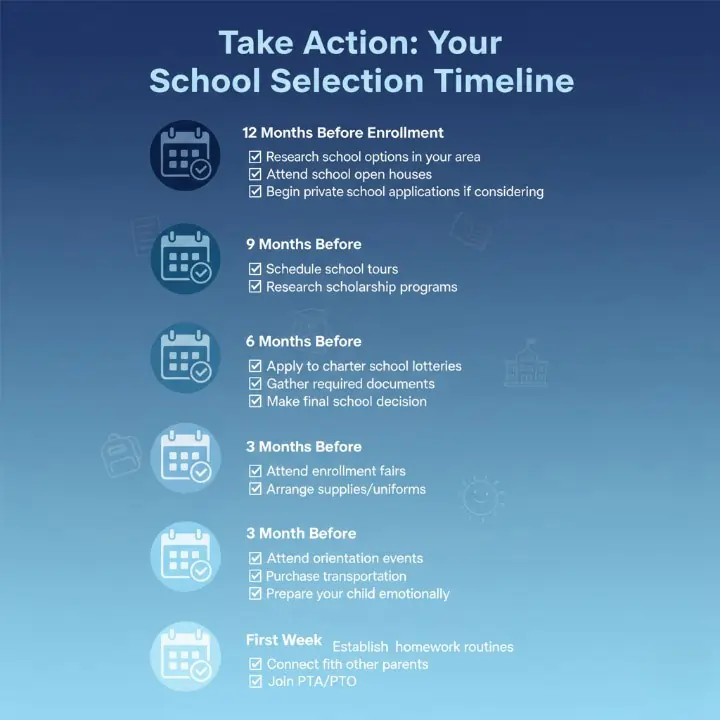 Take Action: Your School Selection Timeline

12 Months Before Enrollment
☑ Research school options in your area
☑ Attend school open houses
☑ Begin private school applications if considering

9 Months Before
☑ Schedule school tours
☑ Research scholarship programs

6 Months Before
☑ Apply to charter school lotteries
☑ Gather required documents
☑ Make final school decision

3 Months Before
☑ Attend enrollment fairs
☑ Arrange supplies/uniforms

3 Month Before
☑ Attend orientation events
☑ Purchase transportation
☑ Prepare your child emotionally

First Week Establish homework routines
☑ Connect fith other parents
☑ Join PTA/PTO